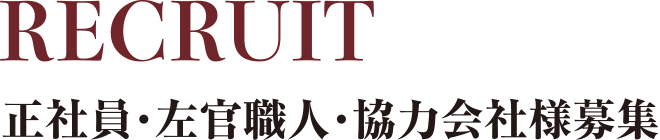 RECRUIT

正社員・左官職人・協力会社様募集